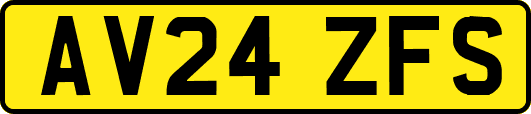 AV24 ZFS